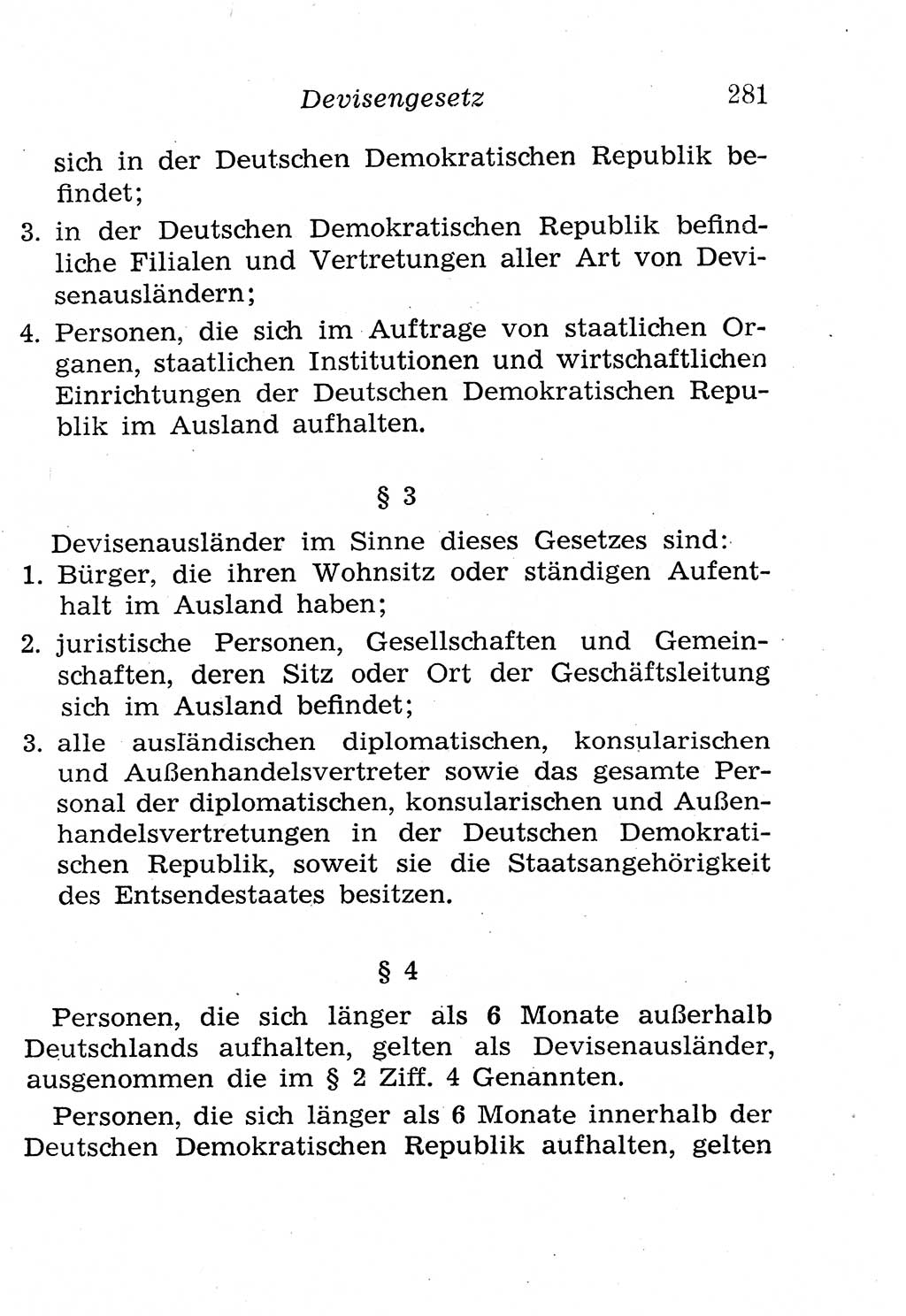 Devisengesetz 281

sich in der Deutschen Demokratischen Republik befindet;

3. in der Deutschen Demokratischen Republik befindliche Filialen und Vertretungen aller Art von Devisenausländern;

4. Personen, die sich im Auftrage von staatlichen Organen, staatlichen Institutionen und wirtschaftlichen Einrichtungen der Deutschen Demokratischen Republik im Ausland aufhalten.

§ 3

Devisenausländer im Sinne dieses Gesetzes sind:

1. Bürger, die ihren Wohnsitz oder ständigen Aufenthalt im Ausland haben;

2. juristische Personen, Gesellschaften und Gemeinschaften, deren Sitz oder Ort der Geschäftsleitung sich im Ausland befindet;

3. alle ausländischen diplomatischen, konsularischen und Außenhandelsvertreter sowie das gesamte Personal der diplomatischen, konsularischen und Außenhandelsvertretungen in der Deutschen Demokratischen Republik, soweit sie die Staatsangehörigkeit des Entsendestaates besitzen.

§ 4

Personen, die sich länger als 6 Monate außerhalb Deutschlands aufhalten, gelten als Devisenausländer, ausgenommen die im § 2 Ziff. 4 Genannten.

Personen, die sich länger als 6 Monate innerhalb der Deutschen Demokratischen Republik aufhalten, gelten